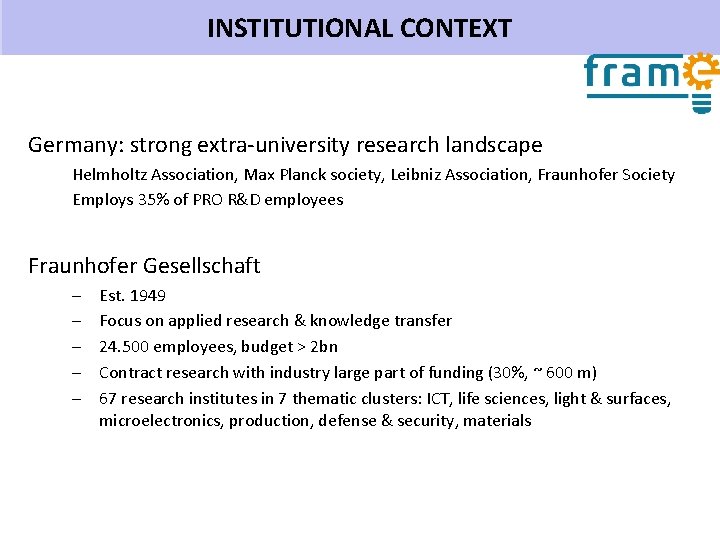 INSTITUTIONAL CONTEXT

frame

Germany: strong extra-university research landscape

Helmholtz Association, Max Planck society, Leibniz Association, Fraunhofer Society

Employs 35% of PRO R&D employees

Fraunhofer Gesellschaft

– Est. 1949
– Focus on applied research & knowledge transfer
– 24.500 employees, budget > 2bn
– Contract research with industry large part of funding (30%, ~ 600 m)
– 67 research institutes in 7 thematic clusters: ICT, life sciences, light & surfaces, microelectronics, production, defense & security, materials